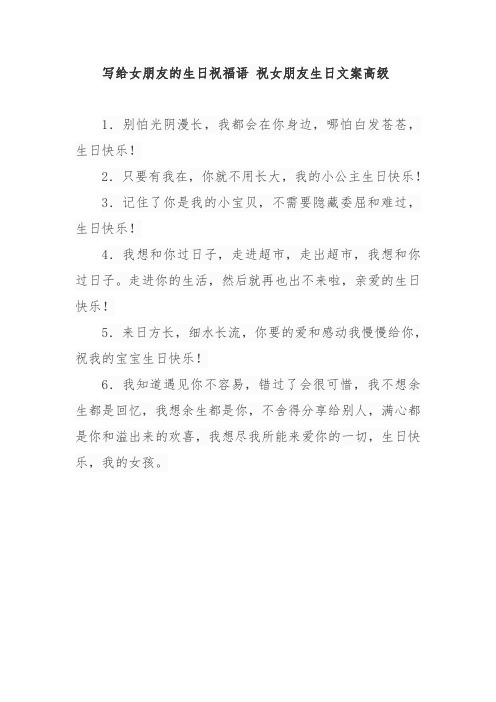 写给女朋友的生日祝福语 祝女朋友生日文案高级

1．别怕光阴漫长，我都会在你身边，哪怕白发苍苍，生日快乐！

2．只要有我在，你就不用长大，我的小公主生日快乐！

3．记住了你是我的小宝贝，不需要隐藏委屈和难过，生日快乐！

4．我想和你过日子，走进超市，走出超市，我想和你过日子。走进你的生活，然后就再也出不来啦，亲爱的生日快乐！

5．来日方长，细水长流，你要的爱和感动我慢慢给你，祝我的宝宝生日快乐！

6．我知道遇见你不容易，错过了会很可惜，我不想余生都是回忆，我想余生都是你，不舍得分享给别人，满心都是你和溢出来的欢喜，我想尽我所能来爱你的一切，生日快乐，我的女孩。